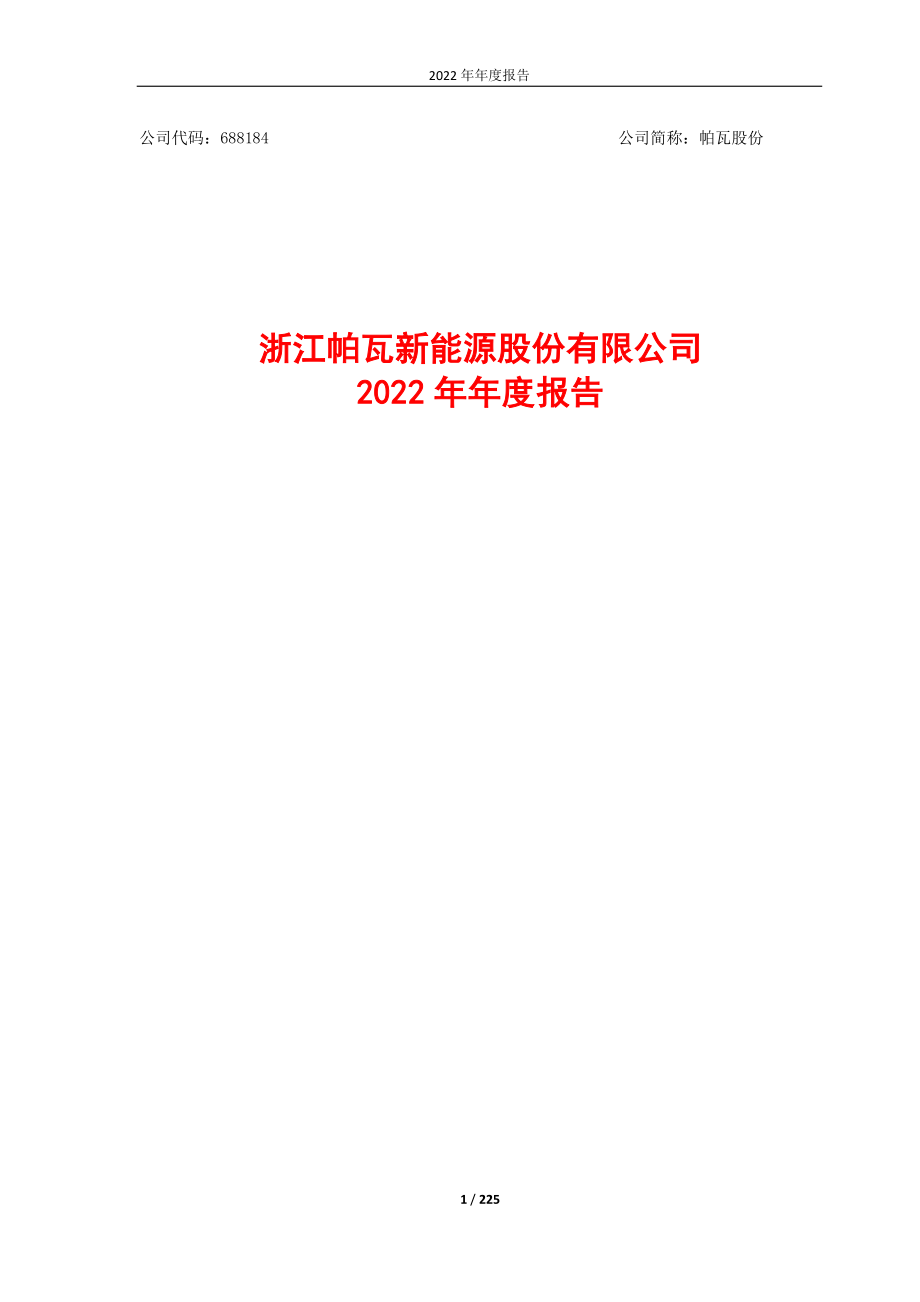 2022 年年度报告

公司代码：688184

公司简称：帕瓦股份

浙江帕瓦新能源股份有限公司
2022 年年度报告

1 / 225